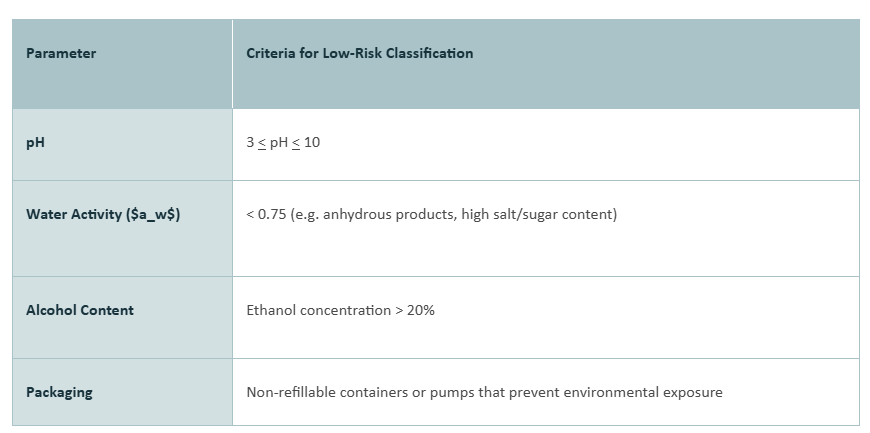 | Parameter | Criteria for Low-Risk Classification |
|---|---|
| pH | 3 ≤ pH ≤ 10 |
| Water Activity ($a_w$) | < 0.75 (e.g. anhydrous products, high salt/sugar content) |
| Alcohol Content | Ethanol concentration > 20% |
| Packaging | Non-refillable containers or pumps that prevent environmental exposure |